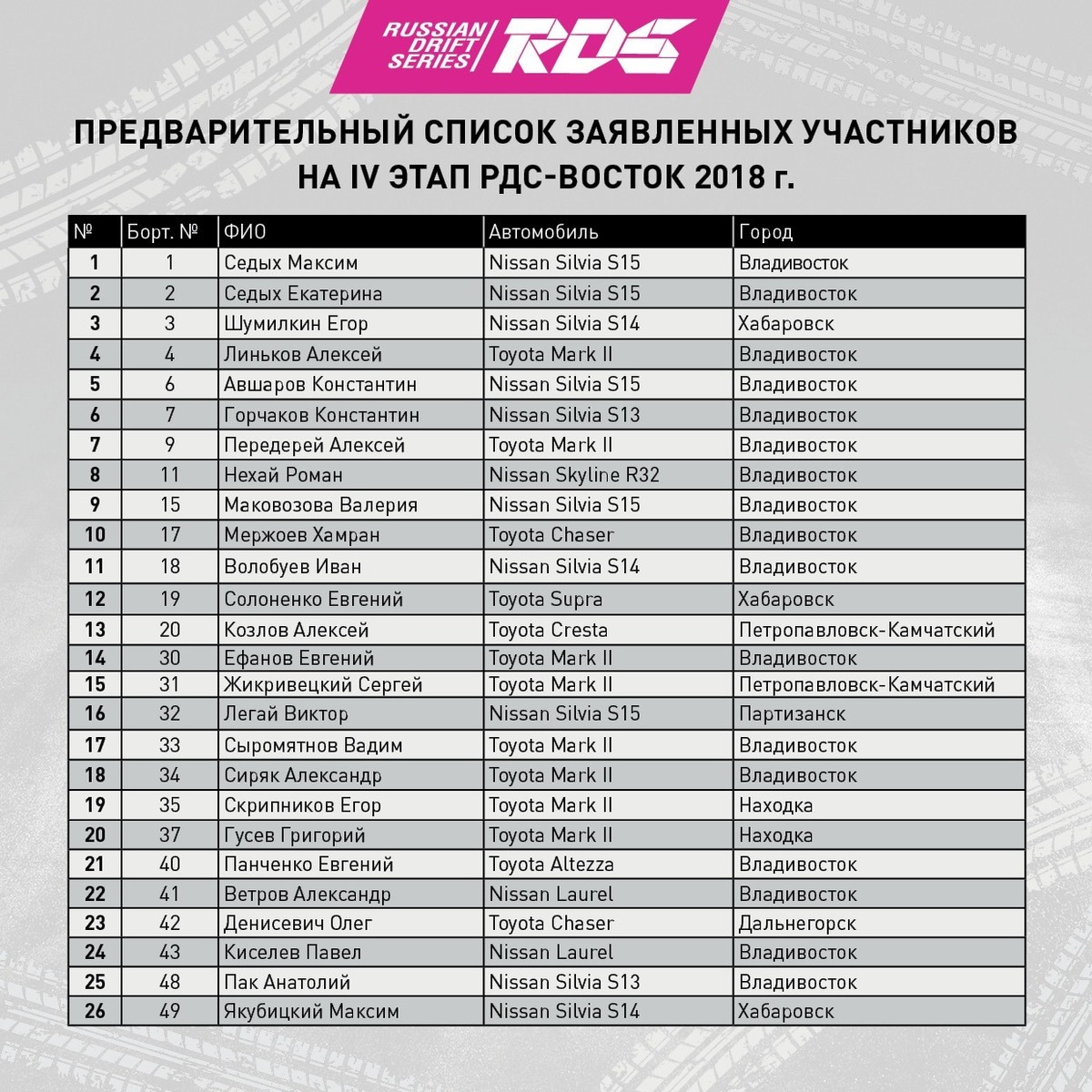 RUSSIAN DRIFT SERIES RDS

ПРЕДВАРИТЕЛЬНЫЙ СПИСОК ЗАЯВЛЕННЫХ УЧАСТНИКОВ НА IV ЭТАП РДС-ВОСТОК 2018 г.

| № | Борт. № | ФИО | Автомобиль | Город |
|---|---|---|---|---|
| 1 | 1 | Седых Максим | Nissan Silvia S15 | Владивосток |
| 2 | 2 | Седых Екатерина | Nissan Silvia S15 | Владивосток |
| 3 | 3 | Шумилкин Егор | Nissan Silvia S14 | Хабаровск |
| 4 | 4 | Линьков Алексей | Toyota Mark II | Владивосток |
| 5 | 6 | Авшаров Константин | Nissan Silvia S15 | Владивосток |
| 6 | 7 | Горчаков Константин | Nissan Silvia S13 | Владивосток |
| 7 | 9 | Передерей Алексей | Toyota Mark II | Владивосток |
| 8 | 11 | Нехай Роман | Nissan Skyline R32 | Владивосток |
| 9 | 15 | Маковозова Валерия | Nissan Silvia S15 | Владивосток |
| 10 | 17 | Мержоев Хамран | Toyota Chaser | Владивосток |
| 11 | 18 | Волобуев Иван | Nissan Silvia S14 | Владивосток |
| 12 | 19 | Солоненко Евгений | Toyota Supra | Хабаровск |
| 13 | 20 | Козлов Алексей | Toyota Cresta | Петропавловск-Камчатский |
| 14 | 30 | Ефанов Евгений | Toyota Mark II | Владивосток |
| 15 | 31 | Жикривецкий Сергей | Toyota Mark II | Петропавловск-Камчатский |
| 16 | 32 | Легай Виктор | Nissan Silvia S15 | Партизанск |
| 17 | 33 | Сыромятнов Вадим | Toyota Mark II | Владивосток |
| 18 | 34 | Сиряк Александр | Toyota Mark II | Владивосток |
| 19 | 35 | Скрипников Егор | Toyota Mark II | Находка |
| 20 | 37 | Гусев Григорий | Toyota Mark II | Находка |
| 21 | 40 | Панченко Евгений | Toyota Altezza | Владивосток |
| 22 | 41 | Ветров Александр | Nissan Laurel | Владивосток |
| 23 | 42 | Денисевич Олег | Toyota Chaser | Дальнегорск |
| 24 | 43 | Киселев Павел | Nissan Laurel | Владивосток |
| 25 | 48 | Пак Анатолий | Nissan Silvia S13 | Владивосток |
| 26 | 49 | Якубицкий Максим | Nissan Silvia S14 | Хабаровск |